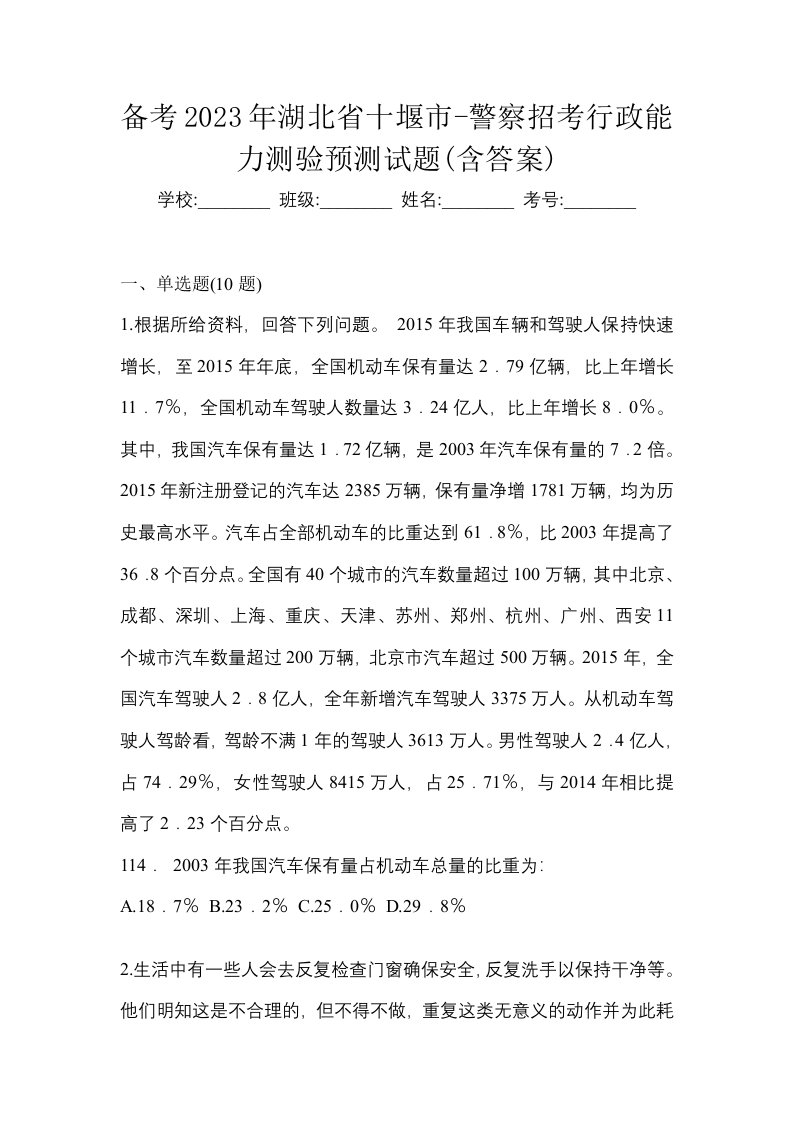 备考2023年湖北省十堰市-警察招考行政能力测验预测试题(含答案)

学校:________ 班级:________ 姓名:________ 考号:________

一、单选题(10 题)

1.根据所给资料，回答下列问题。 2015 年我国车辆和驾驶人保持快速增长，至 2015 年年底，全国机动车保有量达 2．79 亿辆，比上年增长 11．7%，全国机动车驾驶人数量达 3．24 亿人，比上年增长 8．0%。其中，我国汽车保有量达 1．72 亿辆，是 2003 年汽车保有量的 7．2 倍。2015 年新注册登记的汽车达 2385 万辆，保有量净增 1781 万辆，均为历史最高水平。汽车占全部机动车的比重达到 61．8%，比 2003 年提高了 36．8 个百分点。全国有 40 个城市的汽车数量超过 100 万辆，其中北京、成都、深圳、上海、重庆、天津、苏州、郑州、杭州、广州、西安 11 个城市汽车数量超过 200 万辆，北京市汽车超过 500 万辆。2015 年，全国汽车驾驶人 2．8 亿人，全年新增汽车驾驶人 3375 万人。从机动车驾驶人驾龄看，驾龄不满 1 年的驾驶人 3613 万人。男性驾驶人 2．4 亿人，占 74．29%，女性驾驶人 8415 万人，占 25．71%，与 2014 年相比提高了 2．23 个百分点。

114． 2003 年我国汽车保有量占机动车总量的比重为:

A.18．7% B.23．2% C.25．0% D.29．8%

2.生活中有一些人会去反复检查门窗确保安全，反复洗手以保持干净等。他们明知这是不合理的，但不得不做，重复这类无意义的动作并为此耗